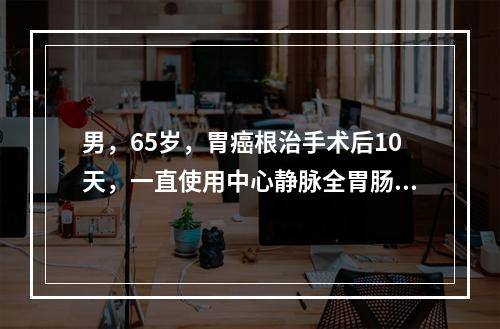 男，65岁，胃癌根治手术后10天，一直使用中心静脉全胃肠...